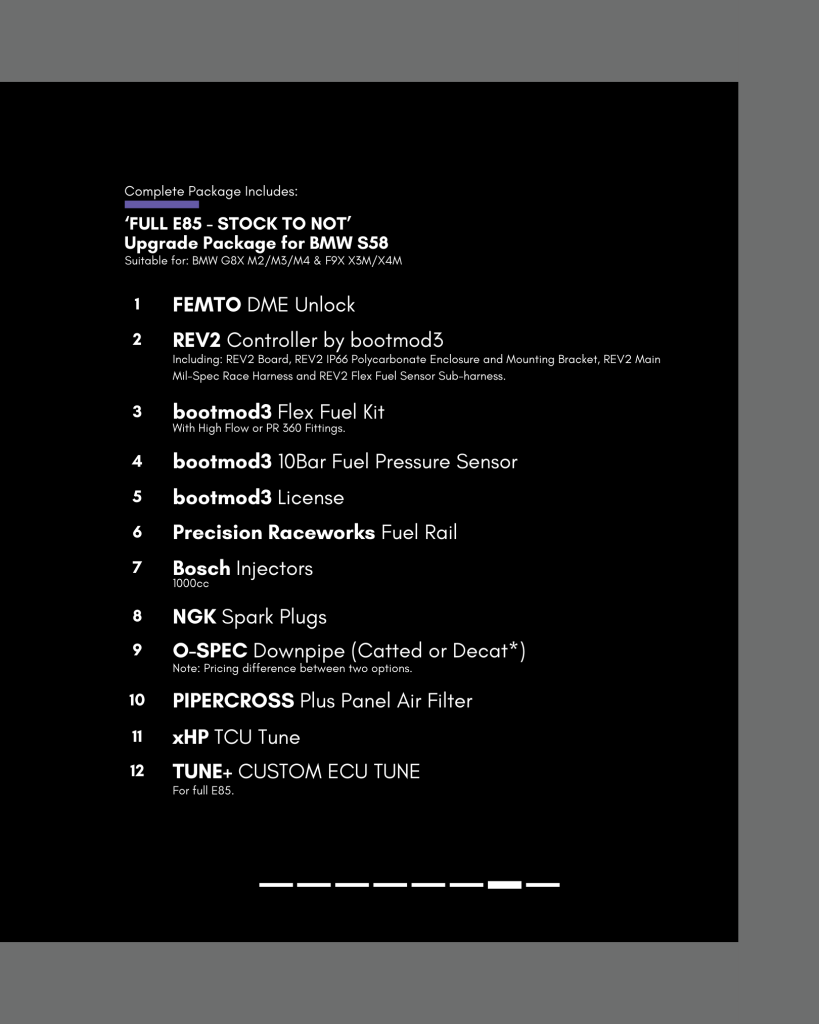 Complete Package Includes:

'FULL E85 - STOCK TO NOT'
Upgrade Package for BMW S58
Suitable for: BMW G8X M2/M3/M4 & F9X X3M/X4M

1 FEMTO DME Unlock

2 REV2 Controller by bootmod3
Including: REV2 Board, REV2 IP66 Polycarbonate Enclosure and Mounting Bracket, REV2 Main Mil-Spec Race Harness and REV2 Flex Fuel Sensor Sub-harness.

3 bootmod3 Flex Fuel Kit
With High Flow or PR 360 Fittings.

4 bootmod3 10Bar Fuel Pressure Sensor

5 bootmod3 License

6 Precision Raceworks Fuel Rail

7 Bosch Injectors
1000cc

8 NGK Spark Plugs

9 O-SPEC Downpipe (Catted or Decat*)
Note: Pricing difference between two options.

10 PIPERCROSS Plus Panel Air Filter

11 xHP TCU Tune

12 TUNE+ CUSTOM ECU TUNE
For full E85.